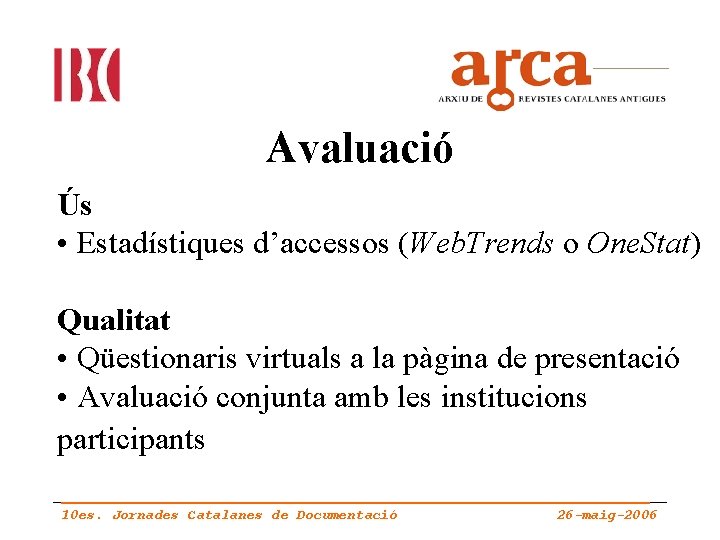 IBC

arca
ARXIU DE REVISTES CATALANES ANTIGUES

Avaluació

Ús
• Estadístiques d'accessos (WebTrends o OneStat)

Qualitat
• Qüestionaris virtuals a la pàgina de presentació
• Avaluació conjunta amb les institucions participants

10es. Jornades Catalanes de Documentació 26-maig-2006